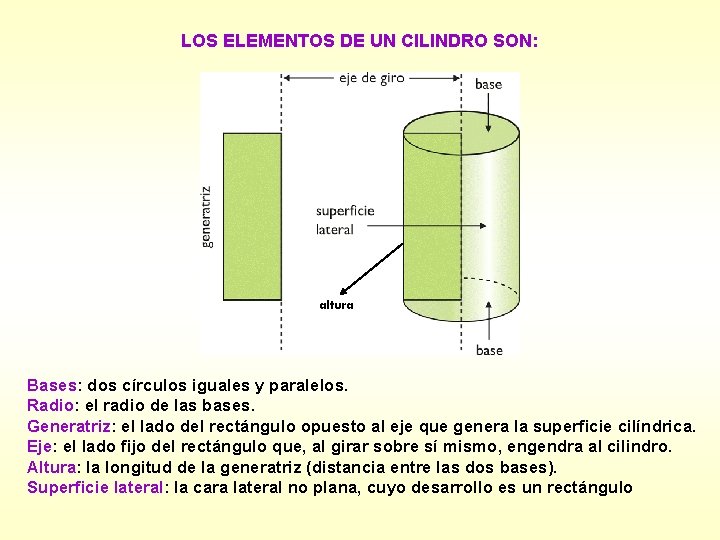 LOS ELEMENTOS DE UN CILINDRO SON:

eje de giro

base

generatriz

superficie lateral

altura

base

Bases: dos círculos iguales y paralelos.
Radio: el radio de las bases.
Generatriz: el lado del rectángulo opuesto al eje que genera la superficie cilíndrica.
Eje: el lado fijo del rectángulo que, al girar sobre sí mismo, engendra al cilindro.
Altura: la longitud de la generatriz (distancia entre las dos bases).
Superficie lateral: la cara lateral no plana, cuyo desarrollo es un rectángulo